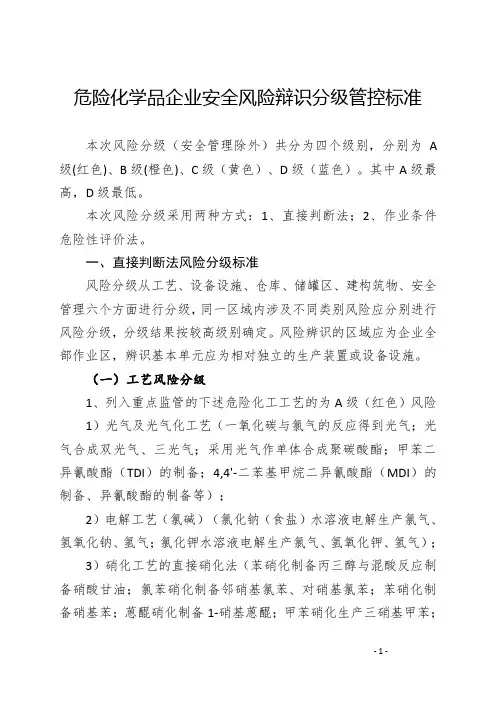 危险化学品企业安全风险辨识分级管控标准

本次风险分级（安全管理除外）共分为四个级别，分别为 A 级(红色)、B 级(橙色)、C 级（黄色）、D 级（蓝色）。其中 A 级最高，D 级最低。

本次风险分级采用两种方式：1、直接判断法；2、作业条件危险性评价法。

一、直接判断法风险分级标准

风险分级从工艺、设备设施、仓库、储罐区、建构筑物、安全管理六个方面进行分级，同一区域内涉及不同类别风险应分别进行风险分级，分级结果按较高级别确定。风险辨识的区域应为企业全部作业区，辨识基本单元应为相对独立的生产装置或设备设施。

（一）工艺风险分级

1、列入重点监管的下述危险化工工艺的为 A 级（红色）风险

1）光气及光气化工艺（一氧化碳与氯气的反应得到光气；光气合成双光气、三光气；采用光气作单体合成聚碳酸酯；甲苯二异氰酸酯（TDI）的制备；4,4'-二苯基甲烷二异氰酸酯（MDI）的制备、异氰酸酯的制备等）；

2）电解工艺（氯碱）（氯化钠（食盐）水溶液电解生产氯气、氢氧化钠、氢气；氯化钾水溶液电解生产氯气、氢氧化钾、氢气）；

3）硝化工艺的直接硝化法（苯硝化制备丙三醇与混酸反应制备硝酸甘油；氯苯硝化制备邻硝基氯苯、对硝基氯苯；苯硝化制备硝基苯；蒽醌硝化制备 1-硝基蒽醌；甲苯硝化生产三硝基甲苯；

- 1 -